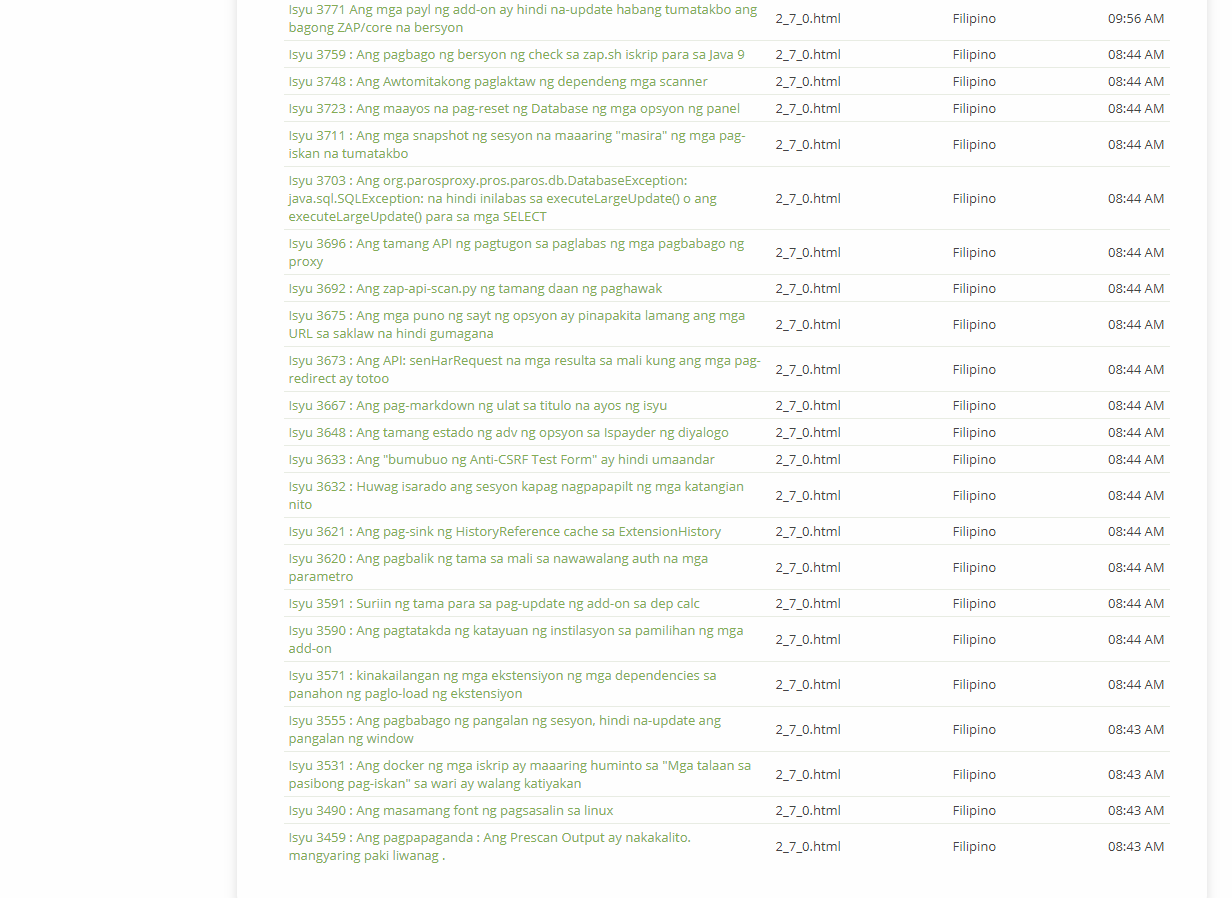 | | | | |
|---|---|---|---|
| Isyu 3771 Ang mga payl ng add-on ay hindi na-update habang tumatakbo ang bagong ZAP/core na bersyon | 2_7_0.html | Filipino | 09:56 AM |
| Isyu 3759 : Ang pagbago ng bersyon ng check sa zap.sh iskrip para sa Java 9 | 2_7_0.html | Filipino | 08:44 AM |
| Isyu 3748 : Ang Awtomitakong paglaktaw ng dependeng mga scanner | 2_7_0.html | Filipino | 08:44 AM |
| Isyu 3723 : Ang maayos na pag-reset ng Database ng mga opsyon ng panel | 2_7_0.html | Filipino | 08:44 AM |
| Isyu 3711 : Ang mga snapshot ng sesyon na maaaring "masira" ng mga pag-iskan na tumatakbo | 2_7_0.html | Filipino | 08:44 AM |
| Isyu 3703 : Ang org.parosproxy.pros.paros.db.DatabaseException: java.sql.SQLException: na hindi inilabas sa executeLargeUpdate() o ang executeLargeUpdate() para sa mga SELECT | 2_7_0.html | Filipino | 08:44 AM |
| Isyu 3696 : Ang tamang API ng pagtugon sa paglabas ng mga pagbabago ng proxy | 2_7_0.html | Filipino | 08:44 AM |
| Isyu 3692 : Ang zap-api-scan.py ng tamang daan ng paghawak | 2_7_0.html | Filipino | 08:44 AM |
| Isyu 3675 : Ang mga puno ng sayt ng opsyon ay pinapakita lamang ang mga URL sa saklaw na hindi gumagana | 2_7_0.html | Filipino | 08:44 AM |
| Isyu 3673 : Ang API: senHarRequest na mga resulta sa mali kung ang mga pag-redirect ay totoo | 2_7_0.html | Filipino | 08:44 AM |
| Isyu 3667 : Ang pag-markdown ng ulat sa titulo na ayos ng isyu | 2_7_0.html | Filipino | 08:44 AM |
| Isyu 3648 : Ang tamang estado ng adv ng opsyon sa Ispayder ng diyalogo | 2_7_0.html | Filipino | 08:44 AM |
| Isyu 3633 : Ang "bumubuo ng Anti-CSRF Test Form" ay hindi umaandar | 2_7_0.html | Filipino | 08:44 AM |
| Isyu 3632 : Huwag isarado ang sesyon kapag nagpapapilt ng mga katangian nito | 2_7_0.html | Filipino | 08:44 AM |
| Isyu 3621 : Ang pag-sink ng HistoryReference cache sa ExtensionHistory | 2_7_0.html | Filipino | 08:44 AM |
| Isyu 3620 : Ang pagbalik ng tama sa mali sa nawawalang auth na mga parametro | 2_7_0.html | Filipino | 08:44 AM |
| Isyu 3591 : Suriin ng tama para sa pag-update ng add-on sa dep calc | 2_7_0.html | Filipino | 08:44 AM |
| Isyu 3590 : Ang pagtatakda ng katayuan ng instilasyon sa pamilihan ng mga add-on | 2_7_0.html | Filipino | 08:44 AM |
| Isyu 3571 : kinakailangan ng mga ekstensiyon ng mga dependencies sa panahon ng paglo-load ng ekstensiyon | 2_7_0.html | Filipino | 08:44 AM |
| Isyu 3555 : Ang pagbabago ng pangalan ng sesyon, hindi na-update ang pangalan ng window | 2_7_0.html | Filipino | 08:43 AM |
| Isyu 3531 : Ang docker ng mga iskrip ay maaaring huminto sa "Mga talaan sa pasibong pag-iskan" sa wari ay walang katiyakan | 2_7_0.html | Filipino | 08:43 AM |
| Isyu 3490 : Ang masamang font ng pagsasalin sa linux | 2_7_0.html | Filipino | 08:43 AM |
| Isyu 3459 : Ang pagpapaganda : Ang Prescan Output ay nakakalito. mangyaring paki liwanag . | 2_7_0.html | Filipino | 08:43 AM |